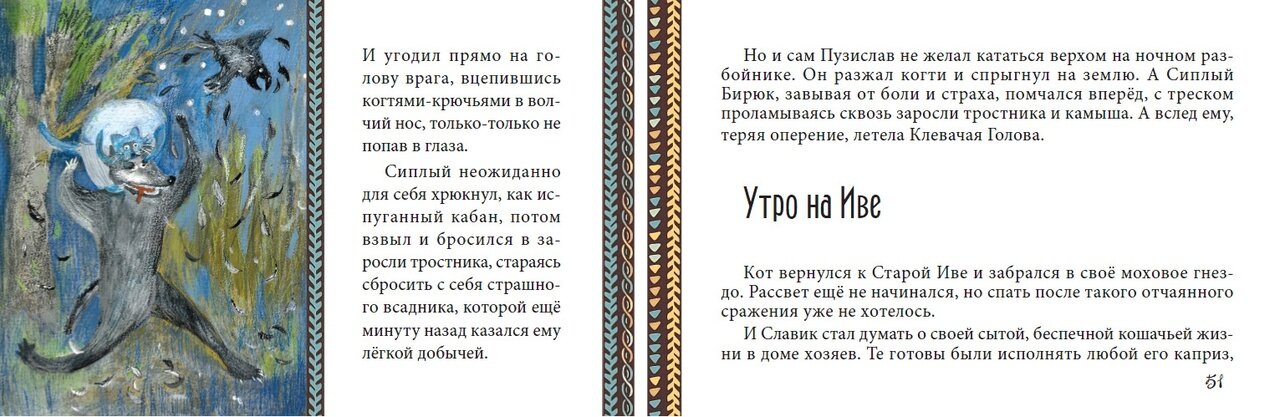 И угодил прямо на голову врага, вцепившись когтями-крючьями в волчий нос, только-только не попав в глаза.

Сиплый неожиданно для себя хрюкнул, как испуганный кабан, потом взвыл и бросился в заросли тростника, стараясь сбросить с себя страшного всадника, которой ещё минуту назад казался ему лёгкой добычей.

Но и сам Пузислав не желал кататься верхом на ночном разбойнике. Он разжал когти и спрыгнул на землю. А Сиплый Бирюк, завывая от боли и страха, помчался вперёд, с треском проламываясь сквозь заросли тростника и камыша. А вслед ему, теряя оперение, летела Клевачая Голова.

Утро на Иве

Кот вернулся к Старой Иве и забрался в своё моховое гнездо. Рассвет ещё не начинался, но спать после такого отчаянного сражения уже не хотелось.

И Славик стал думать о своей сытой, беспечной кошачьей жизни в доме хозяев. Те готовы были исполнять любой его каприз,

51